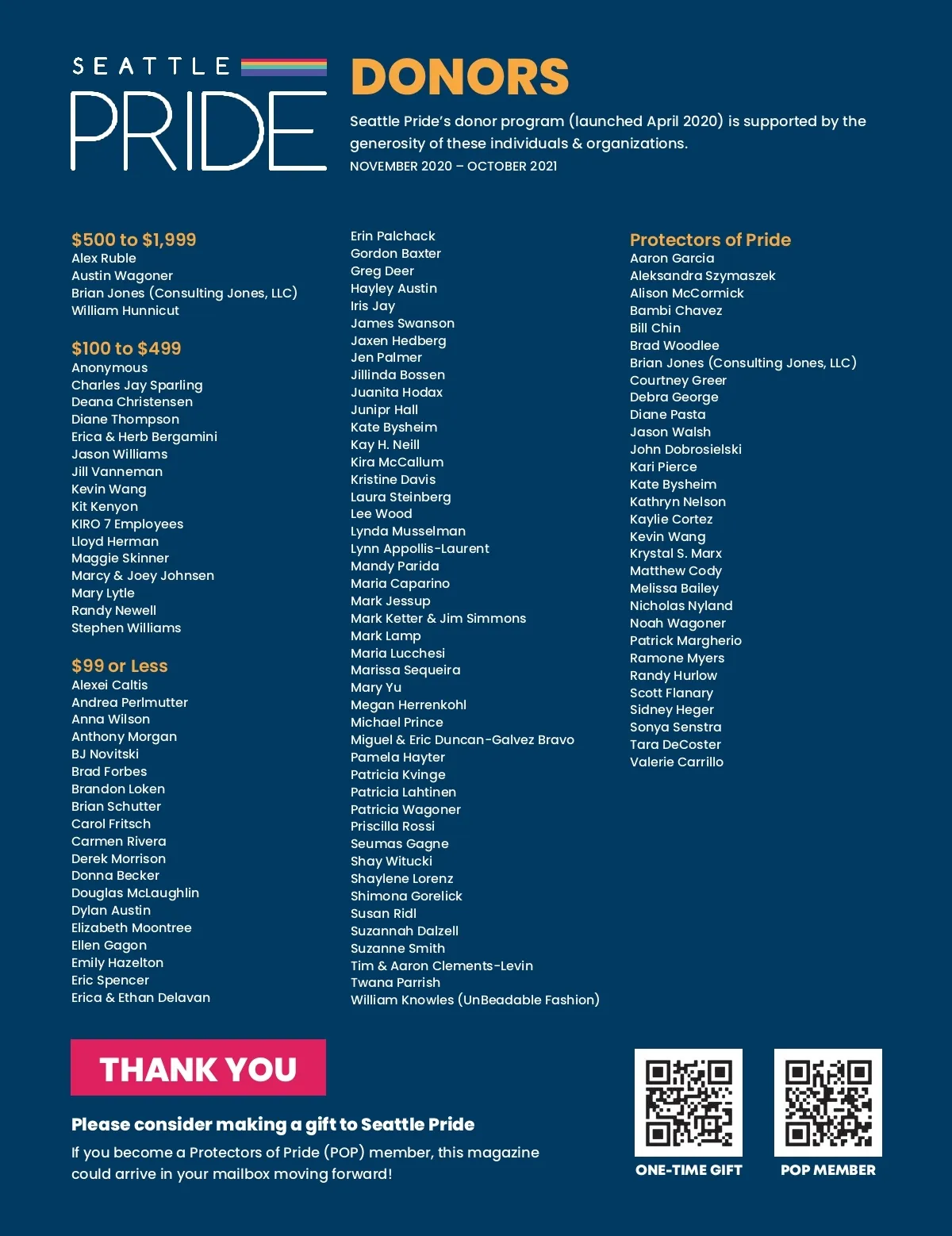 SEATTLE PRIDE

DONORS

Seattle Pride's donor program (launched April 2020) is supported by the generosity of these individuals & organizations.
NOVEMBER 2020 – OCTOBER 2021

$500 to $1,999
Alex Ruble
Austin Wagoner
Brian Jones (Consulting Jones, LLC)
William Hunnicut

$100 to $499
Anonymous
Charles Jay Sparling
Deana Christensen
Diane Thompson
Erica & Herb Bergamini
Jason Williams
Jill Vanneman
Kevin Wang
Kit Kenyon
KIRO 7 Employees
Lloyd Herman
Maggie Skinner
Marcy & Joey Johnsen
Mary Lytle
Randy Newell
Stephen Williams

$99 or Less
Alexei Caltis
Andrea Perlmutter
Anna Wilson
Anthony Morgan
BJ Novitski
Brad Forbes
Brandon Loken
Brian Schutter
Carol Fritsch
Carmen Rivera
Derek Morrison
Donna Becker
Douglas McLaughlin
Dylan Austin
Elizabeth Moontree
Ellen Gagon
Emily Hazelton
Eric Spencer
Erica & Ethan Delavan

Erin Palchack
Gordon Baxter
Greg Deer
Hayley Austin
Iris Jay
James Swanson
Jaxen Hedberg
Jen Palmer
Jillinda Bossen
Juanita Hodax
Junipr Hall
Kate Bysheim
Kay H. Neill
Kira McCallum
Kristine Davis
Laura Steinberg
Lee Wood
Lynda Musselman
Lynn Appollis-Laurent
Mandy Parida
Maria Caparino
Mark Jessup
Mark Ketter & Jim Simmons
Mark Lamp
Maria Lucchesi
Marissa Sequeira
Mary Yu
Megan Herrenkohl
Michael Prince
Miguel & Eric Duncan-Galvez Bravo
Pamela Hayter
Patricia Kvinge
Patricia Lahtinen
Patricia Wagoner
Priscilla Rossi
Seumas Gagne
Shay Witucki
Shaylene Lorenz
Shimona Gorelick
Susan Ridl
Suzannah Dalzell
Suzanne Smith
Tim & Aaron Clements-Levin
Twana Parrish
William Knowles (UnBeadable Fashion)

Protectors of Pride
Aaron Garcia
Aleksandra Szymaszek
Alison McCormick
Bambi Chavez
Bill Chin
Brad Woodlee
Brian Jones (Consulting Jones, LLC)
Courtney Greer
Debra George
Diane Pasta
Jason Walsh
John Dobrosielski
Kari Pierce
Kate Bysheim
Kathryn Nelson
Kaylie Cortez
Kevin Wang
Krystal S. Marx
Matthew Cody
Melissa Bailey
Nicholas Nyland
Noah Wagoner
Patrick Margherio
Ramone Myers
Randy Hurlow
Scott Flanary
Sidney Heger
Sonya Senstra
Tara DeCoster
Valerie Carrillo

THANK YOU

Please consider making a gift to Seattle Pride
If you become a Protectors of Pride (POP) member, this magazine could arrive in your mailbox moving forward!

ONE-TIME GIFT
POP MEMBER